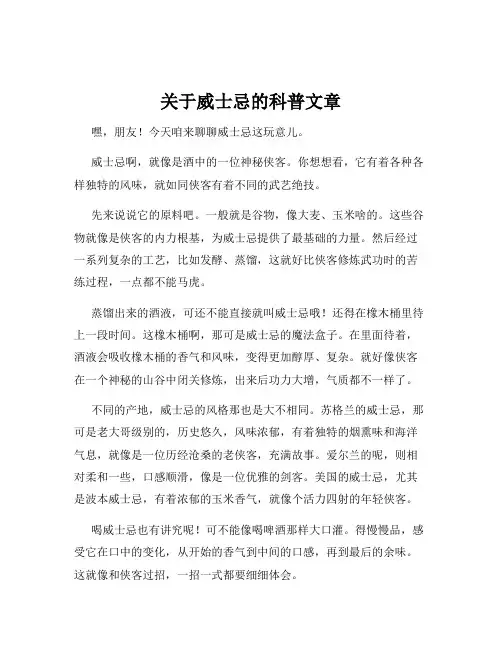 关于威士忌的科普文章

嘿，朋友！今天咱来聊聊威士忌这玩意儿。

威士忌啊，就像是酒中的一位神秘侠客。你想想看，它有着各种各样独特的风味，就如同侠客有着不同的武艺绝技。

先来说说它的原料吧。一般就是谷物，像大麦、玉米啥的。这些谷物就像是侠客的内力根基，为威士忌提供了最基础的力量。然后经过一系列复杂的工艺，比如发酵、蒸馏，这就好比侠客修炼武功时的苦练过程，一点都不能马虎。

蒸馏出来的酒液，可还不能直接就叫威士忌哦！还得在橡木桶里待上一段时间。这橡木桶啊，那可是威士忌的魔法盒子。在里面待着，酒液会吸收橡木桶的香气和风味，变得更加醇厚、复杂。就好像侠客在一个神秘的山谷中闭关修炼，出来后功力大增，气质都不一样了。

不同的产地，威士忌的风格那也是大不相同。苏格兰的威士忌，那可是老大哥级别的，历史悠久，风味浓郁，有着独特的烟熏味和海洋气息，就像是一位历经沧桑的老侠客，充满故事。爱尔兰的呢，则相对柔和一些，口感顺滑，像是一位优雅的剑客。美国的威士忌，尤其是波本威士忌，有着浓郁的玉米香气，就像个活力四射的年轻侠客。

喝威士忌也有讲究呢！可不能像喝啤酒那样大口灌。得慢慢品，感受它在口中的变化，从开始的香气到中间的口感，再到最后的余味。这就像和侠客过招，一招一式都要细细体会。